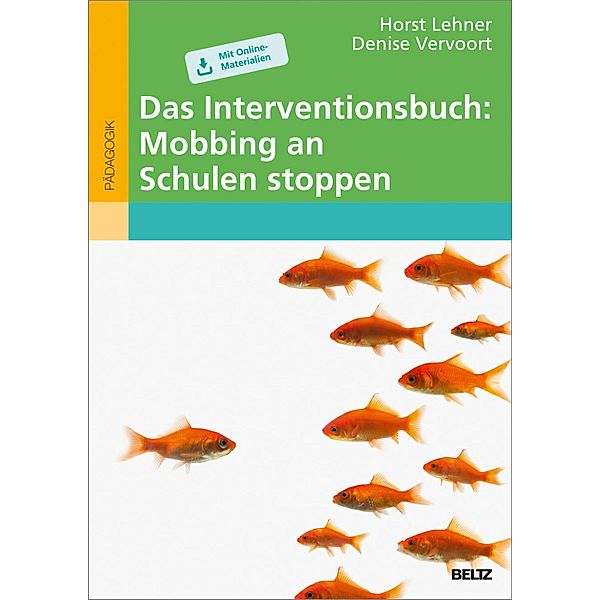 PÄDAGOGIK

Horst Lehner
Denise Vervoort

Mit Online-Materialien

Das Interventionsbuch: Mobbing an Schulen stoppen

BELTZ